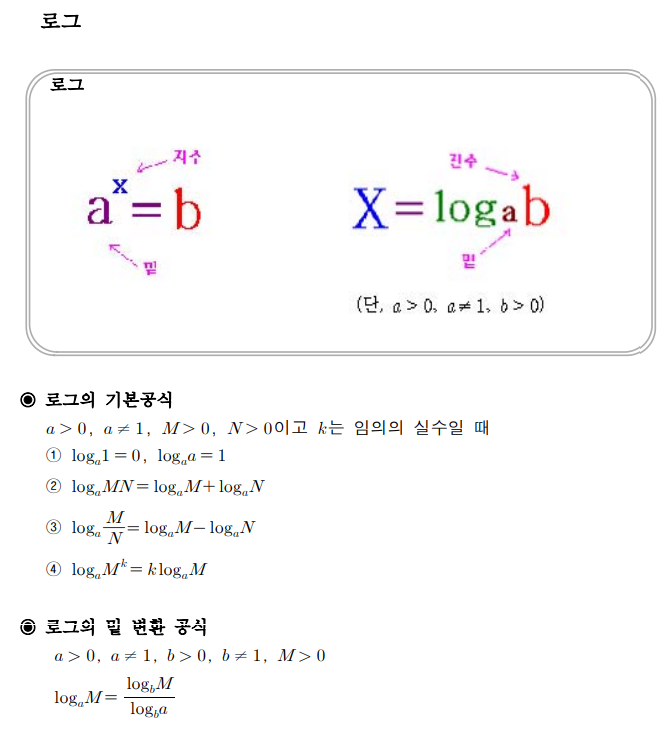 로그

로그

지수

$a^x = b$

밑

진수

$X = \log_a b$

밑

(단, $a > 0$, $a \neq 1$, $b > 0$)

◉ 로그의 기본공식

$a > 0$, $a \neq 1$, $M > 0$, $N > 0$이고 $k$는 임의의 실수일 때

① $\log_a 1 = 0$, $\log_a a = 1$

② $\log_a MN = \log_a M + \log_a N$

③ $\log_a \frac{M}{N} = \log_a M - \log_a N$

④ $\log_a M^k = k \log_a M$

◉ 로그의 밑 변환 공식

$a > 0$, $a \neq 1$, $b > 0$, $b \neq 1$, $M > 0$

$\log_a M = \frac{\log_b M}{\log_b a}$